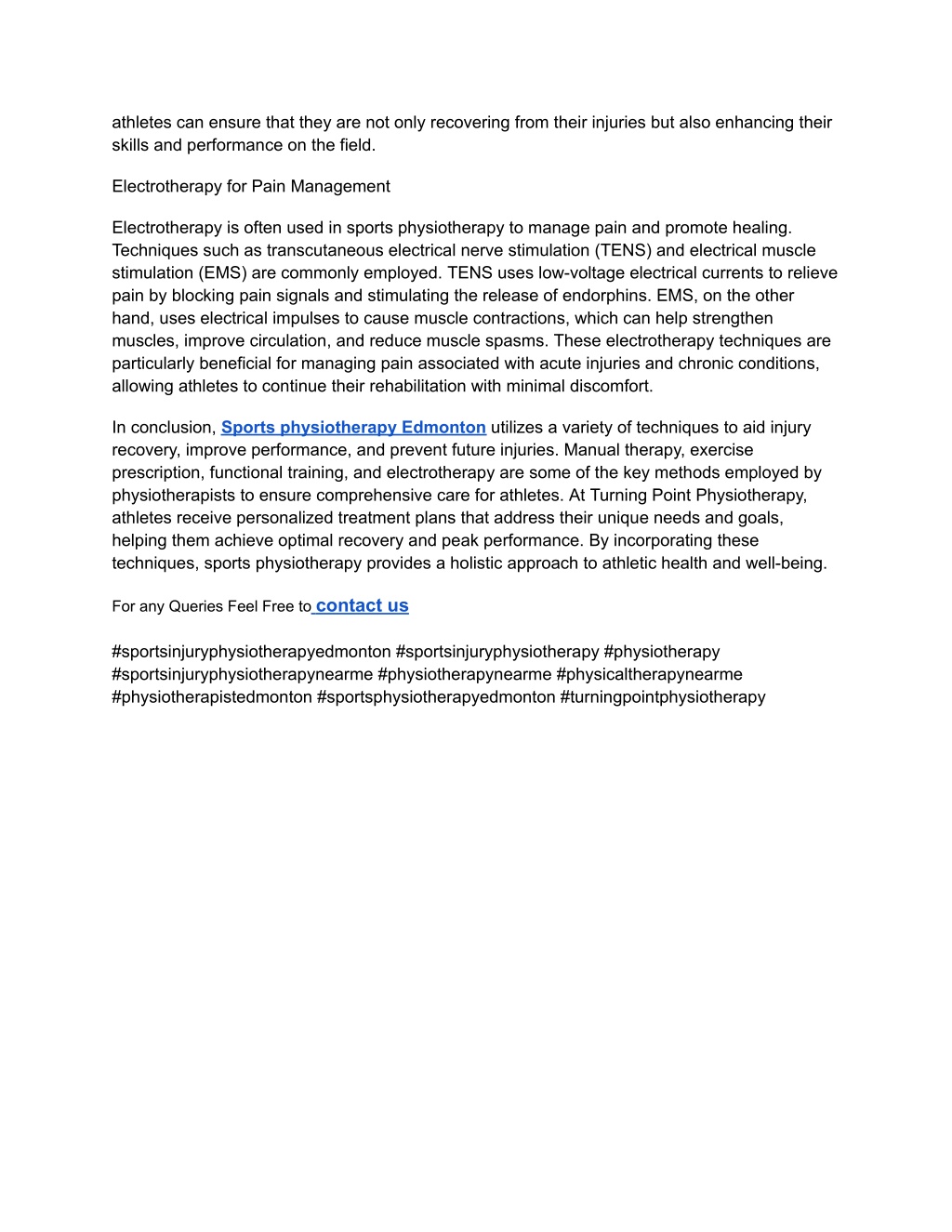 athletes can ensure that they are not only recovering from their injuries but also enhancing their skills and performance on the field.

Electrotherapy for Pain Management

Electrotherapy is often used in sports physiotherapy to manage pain and promote healing. Techniques such as transcutaneous electrical nerve stimulation (TENS) and electrical muscle stimulation (EMS) are commonly employed. TENS uses low-voltage electrical currents to relieve pain by blocking pain signals and stimulating the release of endorphins. EMS, on the other hand, uses electrical impulses to cause muscle contractions, which can help strengthen muscles, improve circulation, and reduce muscle spasms. These electrotherapy techniques are particularly beneficial for managing pain associated with acute injuries and chronic conditions, allowing athletes to continue their rehabilitation with minimal discomfort.

In conclusion, Sports physiotherapy Edmonton utilizes a variety of techniques to aid injury recovery, improve performance, and prevent future injuries. Manual therapy, exercise prescription, functional training, and electrotherapy are some of the key methods employed by physiotherapists to ensure comprehensive care for athletes. At Turning Point Physiotherapy, athletes receive personalized treatment plans that address their unique needs and goals, helping them achieve optimal recovery and peak performance. By incorporating these techniques, sports physiotherapy provides a holistic approach to athletic health and well-being.

For any Queries Feel Free to contact us

#sportsinjuryphysiotherapyedmonton #sportsinjuryphysiotherapy #physiotherapy #sportsinjuryphysiotherapynearme #physiotherapynearme #physicaltherapynearme #physiotherapistedmonton #sportsphysiotherapyedmonton #turningpointphysiotherapy